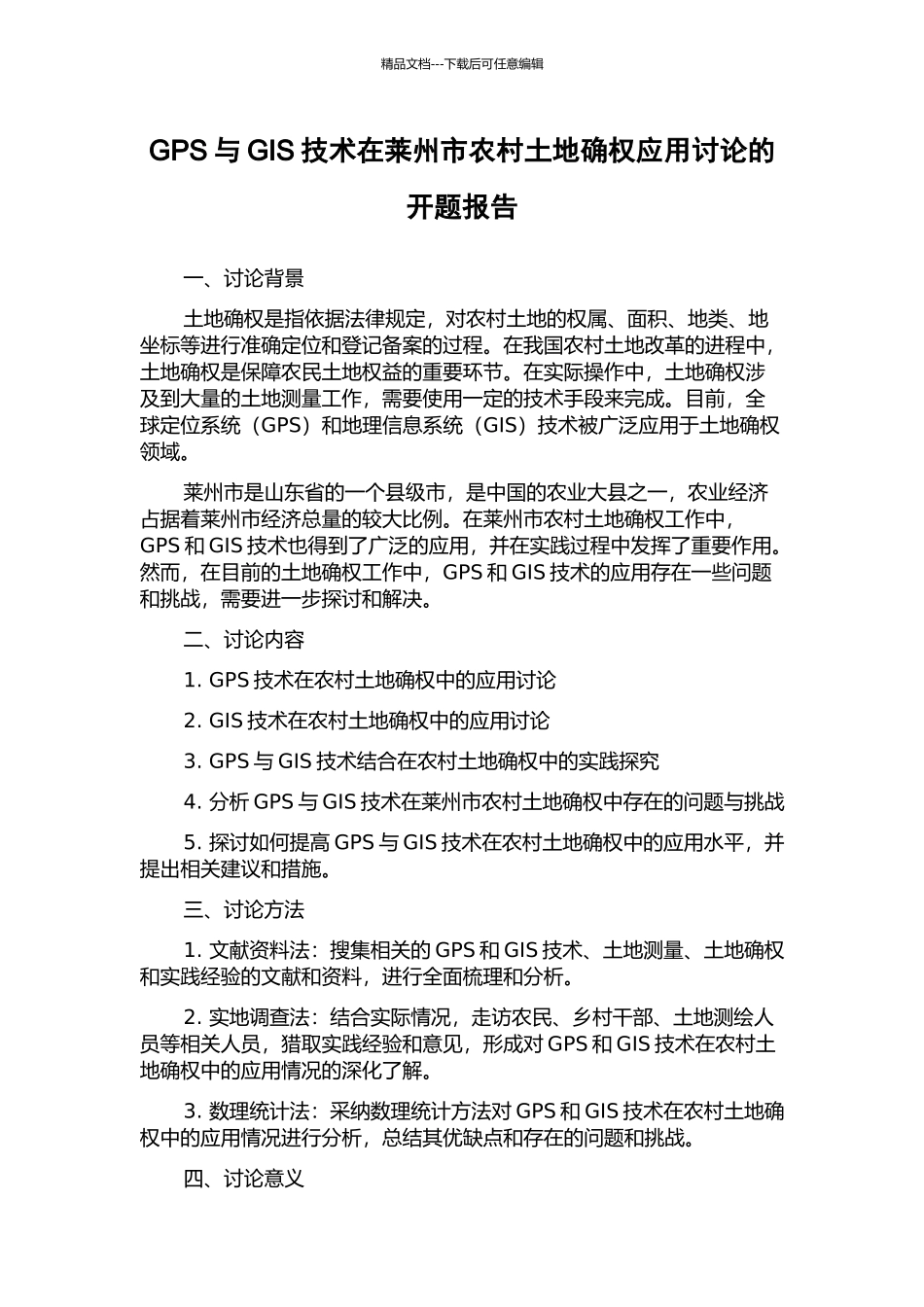 精品文档---下载后可任意编辑

GPS 与 GIS 技术在莱州市农村土地确权应用讨论的开题报告

一、讨论背景

土地确权是指依据法律规定，对农村土地的权属、面积、地类、地坐标等进行准确定位和登记备案的过程。在我国农村土地改革的进程中，土地确权是保障农民土地权益的重要环节。在实际操作中，土地确权涉及到大量的土地测量工作，需要使用一定的技术手段来完成。目前，全球定位系统（GPS）和地理信息系统（GIS）技术被广泛应用于土地确权领域。

莱州市是山东省的一个县级市，是中国的农业大县之一，农业经济占据着莱州市经济总量的较大比例。在莱州市农村土地确权工作中，GPS 和 GIS 技术也得到了广泛的应用，并在实践过程中发挥了重要作用。然而，在目前的土地确权工作中，GPS 和 GIS 技术的应用存在一些问题和挑战，需要进一步探讨和解决。

二、讨论内容

1. GPS 技术在农村土地确权中的应用讨论

2. GIS 技术在农村土地确权中的应用讨论

3. GPS 与 GIS 技术结合在农村土地确权中的实践探究

4. 分析 GPS 与 GIS 技术在莱州市农村土地确权中存在的问题与挑战

5. 探讨如何提高 GPS 与 GIS 技术在农村土地确权中的应用水平，并提出相关建议和措施。

三、讨论方法

1. 文献资料法：搜集相关的 GPS 和 GIS 技术、土地测量、土地确权和实践经验的文献和资料，进行全面梳理和分析。

2. 实地调查法：结合实际情况，走访农民、乡村干部、土地测绘人员等相关人员，猎取实践经验和意见，形成对 GPS 和 GIS 技术在农村土地确权中的应用情况的深化了解。

3. 数理统计法：采纳数理统计方法对 GPS 和 GIS 技术在农村土地确权中的应用情况进行分析，总结其优缺点和存在的问题和挑战。

四、讨论意义